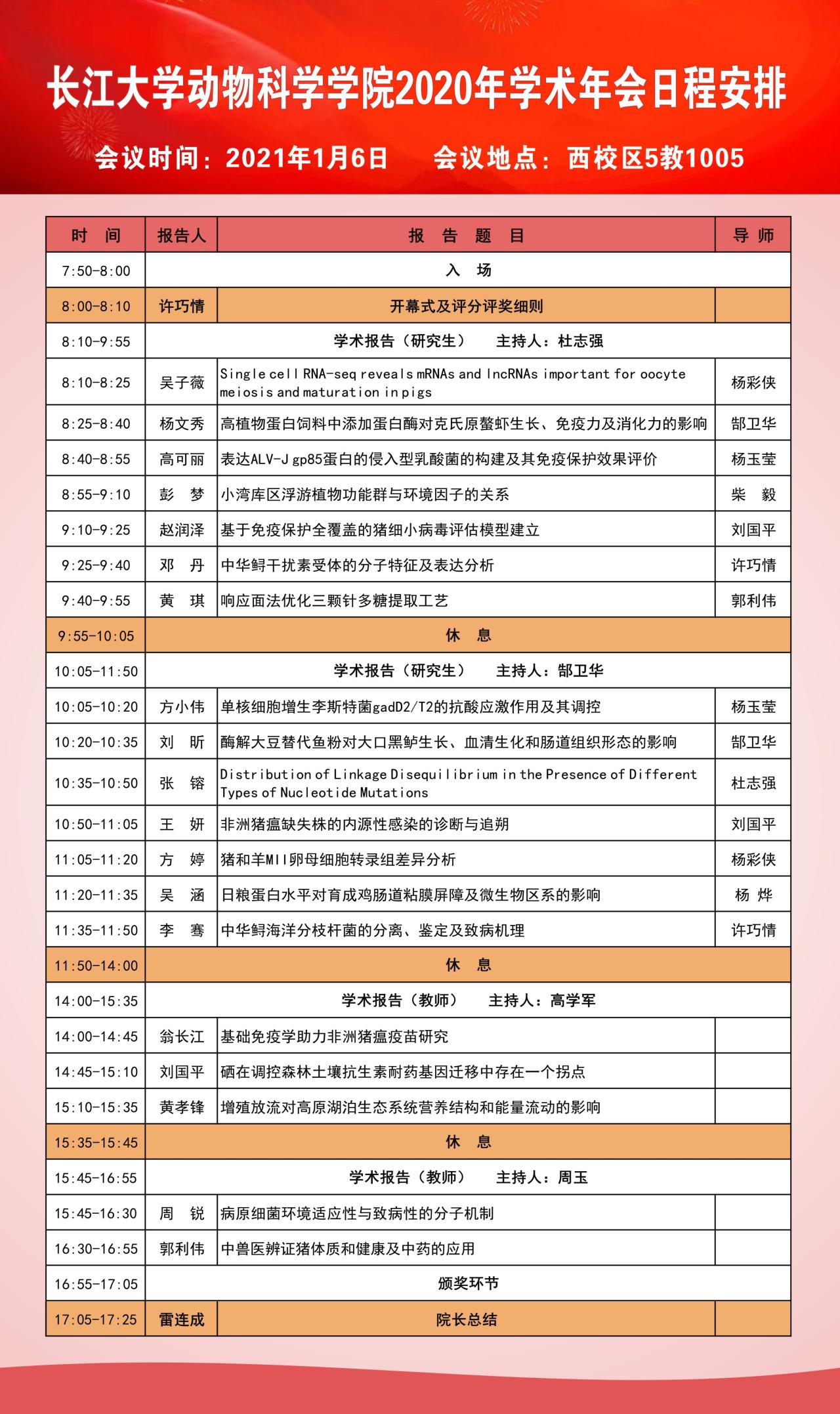 长江大学动物科学学院2020年学术年会日程安排

会议时间：2021年1月6日　　会议地点：西校区5教1005

| 时　间 | 报告人 | 报　告　题　目 | 导　师 |
|---|---|---|---|
| 7:50-8:00 | 入　场 | | |
| 8:00-8:10 | 许巧情 | 开幕式及评分评奖细则 | |
| 8:10-9:55 | 学术报告（研究生）　主持人：杜志强 | | |
| 8:10-8:25 | 吴子薇 | Single cell RNA-seq reveals mRNAs and lncRNAs important for oocyte meiosis and maturation in pigs | 杨彩侠 |
| 8:25-8:40 | 杨文秀 | 高植物蛋白饲料中添加蛋白酶对克氏原螯虾生长、免疫力及消化力的影响 | 郜卫华 |
| 8:40-8:55 | 高可丽 | 表达ALV-J gp85蛋白的侵入型乳酸菌的构建及其免疫保护效果评价 | 杨玉莹 |
| 8:55-9:10 | 彭　梦 | 小湾库区浮游植物功能群与环境因子的关系 | 柴　毅 |
| 9:10-9:25 | 赵润泽 | 基于免疫保护全覆盖的猪细小病毒评估模型建立 | 刘国平 |
| 9:25-9:40 | 邓　丹 | 中华鲟干扰素受体的分子特征及表达分析 | 许巧情 |
| 9:40-9:55 | 黄　琪 | 响应面法优化三颗针多糖提取工艺 | 郭利伟 |
| 9:55-10:05 | 休　息 | | |
| 10:05-11:50 | 学术报告（研究生）　主持人：郜卫华 | | |
| 10:05-10:20 | 方小伟 | 单核细胞增生李斯特菌gadD2/T2的抗酸应激作用及其调控 | 杨玉莹 |
| 10:20-10:35 | 刘　昕 | 酶解大豆替代鱼粉对大口黑鲈生长、血清生化和肠道组织形态的影响 | 郜卫华 |
| 10:35-10:50 | 张　镕 | Distribution of Linkage Disequilibrium in the Presence of Different Types of Nucleotide Mutations | 杜志强 |
| 10:50-11:05 | 王　妍 | 非洲猪瘟缺失株的内源性感染的诊断与追朔 | 刘国平 |
| 11:05-11:20 | 方　婷 | 猪和羊MII卵母细胞转录组差异分析 | 杨彩侠 |
| 11:20-11:35 | 吴　涵 | 日粮蛋白水平对育成鸡肠道粘膜屏障及微生物区系的影响 | 杨　烨 |
| 11:35-11:50 | 李　骞 | 中华鲟海洋分枝杆菌的分离、鉴定及致病机理 | 许巧情 |
| 11:50-14:00 | 休　息 | | |
| 14:00-15:35 | 学术报告（教师）　主持人：高学军 | | |
| 14:00-14:45 | 翁长江 | 基础免疫学助力非洲猪瘟疫苗研究 | |
| 14:45-15:10 | 刘国平 | 硒在调控森林土壤抗生素耐药基因迁移中存在一个拐点 | |
| 15:10-15:35 | 黄孝锋 | 增殖放流对高原湖泊生态系统营养结构和能量流动的影响 | |
| 15:35-15:45 | 休　息 | | |
| 15:45-16:55 | 学术报告（教师）　主持人：周玉 | | |
| 15:45-16:30 | 周　锐 | 病原细菌环境适应性与致病性的分子机制 | |
| 16:30-16:55 | 郭利伟 | 中兽医辨证猪体质和健康及中药的应用 | |
| 16:55-17:05 | 颁奖环节 | | |
| 17:05-17:25 | 雷连成 | 院长总结 | |